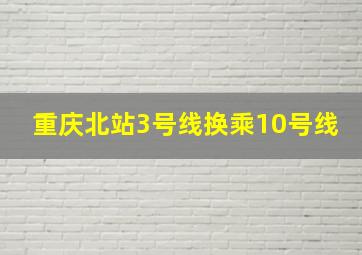 重庆北站3号线换乘10号线